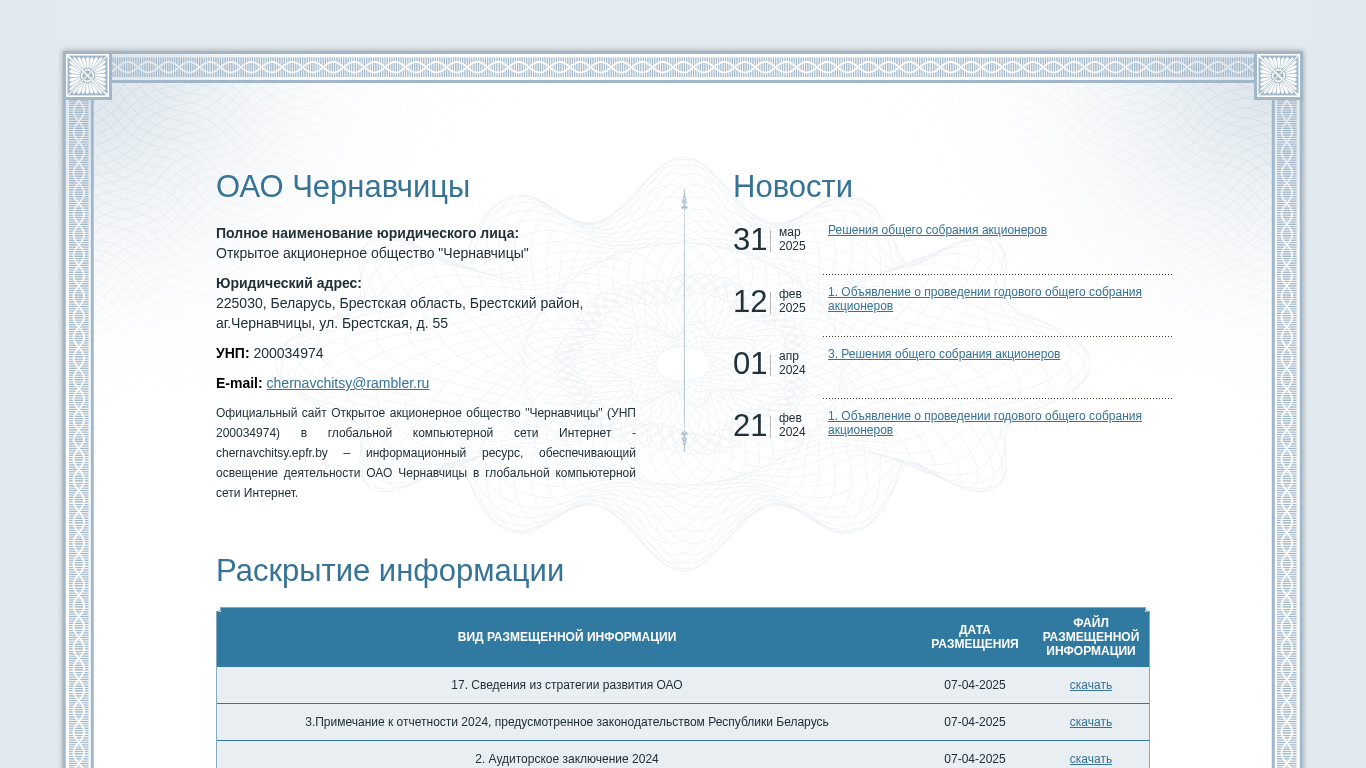 ОАО Чернавчицы

**Полное наименование юридического лица:**
Открытое акционерное общество "Чернавчицы"

**Юридический адрес:**
225030, Беларусь, Брестская область, Брестский район, аг.Чернавчицы, ул. Брестская, д. 55

**УНП:** 200034974

**E-mail:** chernavchitsy@rambler.ru

Официальный сайт Открытое акционерное общество "Чернавчицы" (УНП 200034974) в глобальной компьютерной сети Интернет - chernavchitsy.epfr.by – информационный ресурс, обеспечивающий освещение деятельности ОАО Чернавчицы в глобальной компьютерной сети Интернет.

Новости

31 мар 2025 Решения общего собрания акционеров

12 фев 2025 1. Объявление о проведении годового общего собрания акционеров

01 апр 2024 3. Решения общего собрания акционеров

21 фев 2024 1. Объявление о проведении годового общего собрания акционеров

Раскрытие информации

| ВИД РАЗМЕЩЕННОЙ ИНФОРМАЦИИ | ДАТА РАЗМЕЩЕНИЯ | ФАЙЛ РАЗМЕЩЕННОЙ ИНФОРМАЦИИ |
|---|---|---|
| 17. Сведения из стратегии развития ОАО | 07-04-2025 | скачать |
| 3.Примечание к отчетности 2024, предусмотренное законодательством Республики Беларусь | 07-04-2025 | скачать |
| 2. Аудиторское заключение 2024 | 07-04-2025 | скачать |